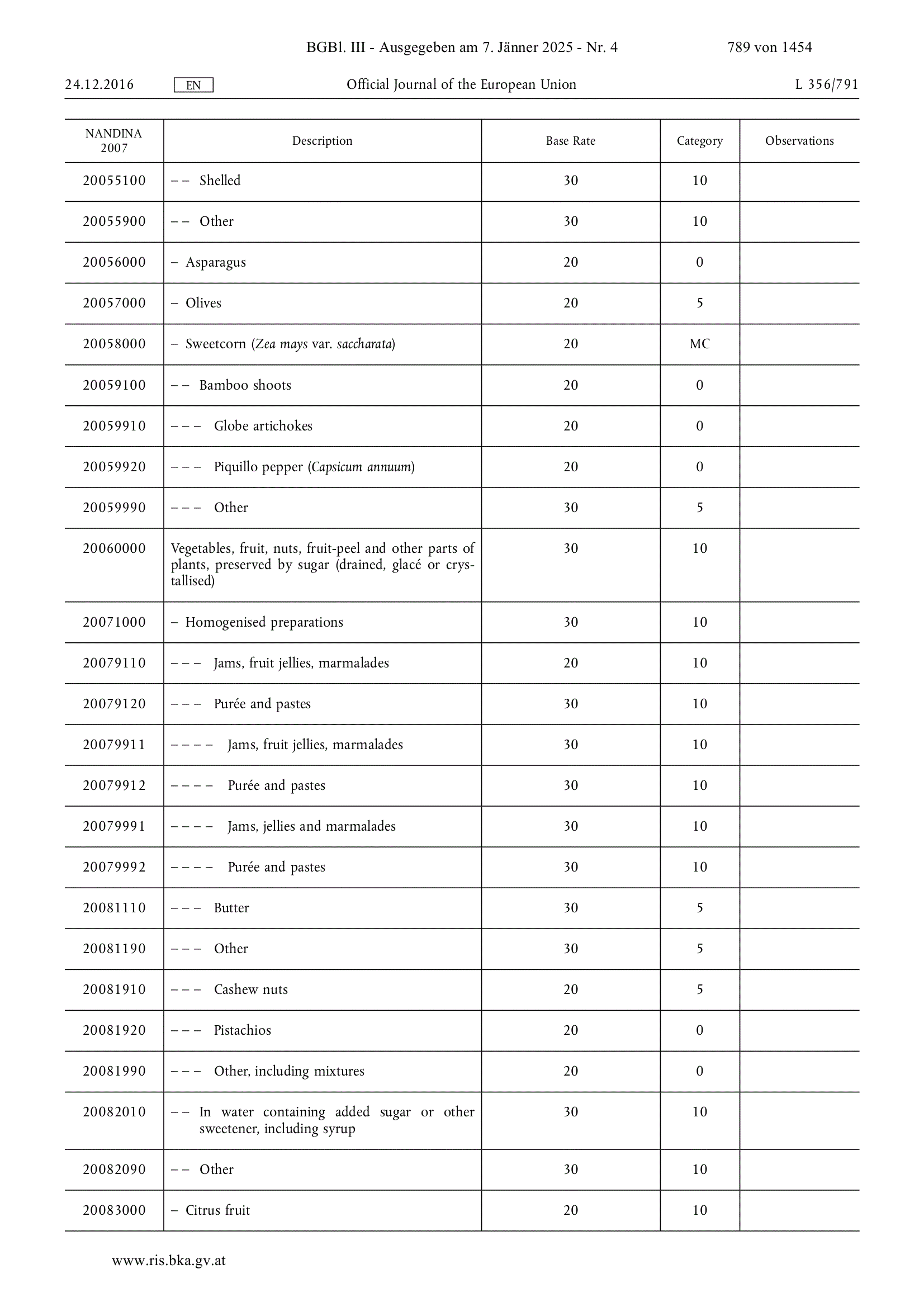 BGBl. III - Ausgegeben am 7. Jänner 2025 - Nr. 4 789 von 1454

24.12.2016 EN Official Journal of the European Union L 356/791

| NANDINA 2007 | Description | Base Rate | Category | Observations |
|---|---|---|---|---|
| 20055100 | – – Shelled | 30 | 10 | |
| 20055900 | – – Other | 30 | 10 | |
| 20056000 | – Asparagus | 20 | 0 | |
| 20057000 | – Olives | 20 | 5 | |
| 20058000 | – Sweetcorn (Zea mays var. saccharata) | 20 | MC | |
| 20059100 | – – Bamboo shoots | 20 | 0 | |
| 20059910 | – – – Globe artichokes | 20 | 0 | |
| 20059920 | – – – Piquillo pepper (Capsicum annuum) | 20 | 0 | |
| 20059990 | – – – Other | 30 | 5 | |
| 20060000 | Vegetables, fruit, nuts, fruit-peel and other parts of plants, preserved by sugar (drained, glacé or crystallised) | 30 | 10 | |
| 20071000 | – Homogenised preparations | 30 | 10 | |
| 20079110 | – – – Jams, fruit jellies, marmalades | 20 | 10 | |
| 20079120 | – – – Purée and pastes | 30 | 10 | |
| 20079911 | – – – – Jams, fruit jellies, marmalades | 30 | 10 | |
| 20079912 | – – – – Purée and pastes | 30 | 10 | |
| 20079991 | – – – – Jams, jellies and marmalades | 30 | 10 | |
| 20079992 | – – – – Purée and pastes | 30 | 10 | |
| 20081110 | – – – Butter | 30 | 5 | |
| 20081190 | – – – Other | 30 | 5 | |
| 20081910 | – – – Cashew nuts | 20 | 5 | |
| 20081920 | – – – Pistachios | 20 | 0 | |
| 20081990 | – – – Other, including mixtures | 20 | 0 | |
| 20082010 | – – In water containing added sugar or other sweetener, including syrup | 30 | 10 | |
| 20082090 | – – Other | 30 | 10 | |
| 20083000 | – Citrus fruit | 20 | 10 | |

www.ris.bka.gv.at